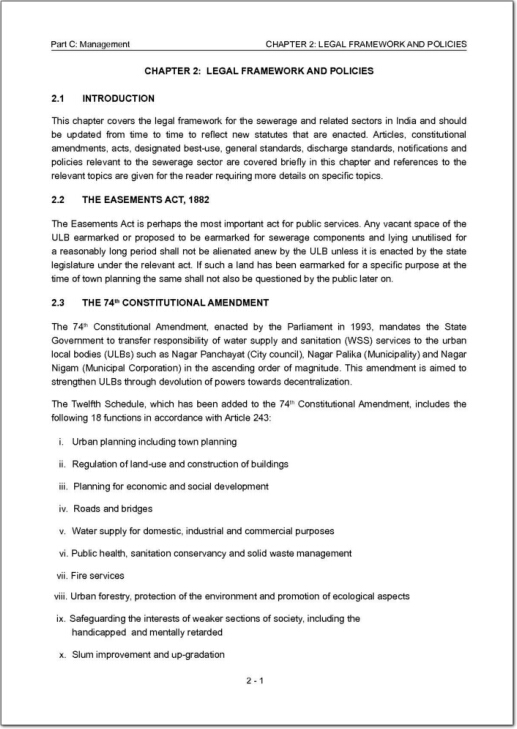 Part C: Management

CHAPTER 2: LEGAL FRAMEWORK AND POLICIES

CHAPTER 2: LEGAL FRAMEWORK AND POLICIES

2.1 INTRODUCTION

This chapter covers the legal framework for the sewerage and related sectors in India and should be updated from time to time to reflect new statutes that are enacted. Articles, constitutional amendments, acts, designated best-use, general standards, discharge standards, notifications and policies relevant to the sewerage sector are covered briefly in this chapter and references to the relevant topics are given for the reader requiring more details on specific topics.

2.2 THE EASEMENTS ACT, 1882

The Easements Act is perhaps the most important act for public services. Any vacant space of the ULB earmarked or proposed to be earmarked for sewerage components and lying unutilised for a reasonably long period shall not be alienated anew by the ULB unless it is enacted by the state legislature under the relevant act. If such a land has been earmarked for a specific purpose at the time of town planning the same shall not also be questioned by the public later on.

2.3 THE 74$^{th}$ CONSTITUTIONAL AMENDMENT

The 74$^{th}$ Constitutional Amendment, enacted by the Parliament in 1993, mandates the State Government to transfer responsibility of water supply and sanitation (WSS) services to the urban local bodies (ULBs) such as Nagar Panchayat (City council), Nagar Palika (Municipality) and Nagar Nigam (Municipal Corporation) in the ascending order of magnitude. This amendment is aimed to strengthen ULBs through devolution of powers towards decentralization.

The Twelfth Schedule, which has been added to the 74$^{th}$ Constitutional Amendment, includes the following 18 functions in accordance with Article 243:

i. Urban planning including town planning

ii. Regulation of land-use and construction of buildings

iii. Planning for economic and social development

iv. Roads and bridges

v. Water supply for domestic, industrial and commercial purposes

vi. Public health, sanitation conservancy and solid waste management

vii. Fire services

viii. Urban forestry, protection of the environment and promotion of ecological aspects

ix. Safeguarding the interests of weaker sections of society, including the handicapped and mentally retarded

x. Slum improvement and up-gradation

2 - 1